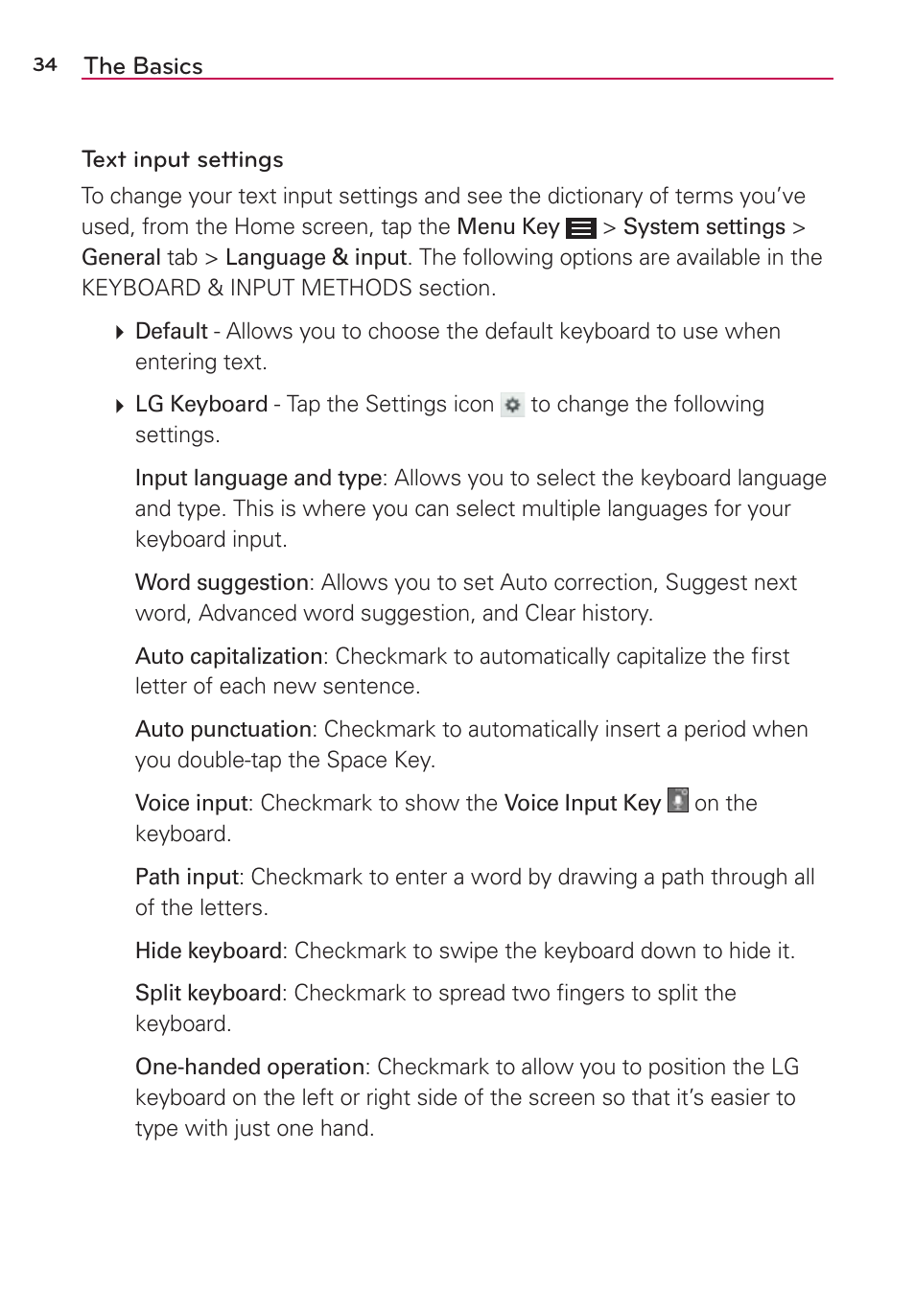 34 The Basics

Text input settings

To change your text input settings and see the dictionary of terms you've used, from the Home screen, tap the Menu Key > System settings > General tab > Language & input. The following options are available in the KEYBOARD & INPUT METHODS section.

Default - Allows you to choose the default keyboard to use when entering text.

LG Keyboard - Tap the Settings icon to change the following settings.

Input language and type: Allows you to select the keyboard language and type. This is where you can select multiple languages for your keyboard input.

Word suggestion: Allows you to set Auto correction, Suggest next word, Advanced word suggestion, and Clear history.

Auto capitalization: Checkmark to automatically capitalize the first letter of each new sentence.

Auto punctuation: Checkmark to automatically insert a period when you double-tap the Space Key.

Voice input: Checkmark to show the Voice Input Key on the keyboard.

Path input: Checkmark to enter a word by drawing a path through all of the letters.

Hide keyboard: Checkmark to swipe the keyboard down to hide it.

Split keyboard: Checkmark to spread two fingers to split the keyboard.

One-handed operation: Checkmark to allow you to position the LG keyboard on the left or right side of the screen so that it's easier to type with just one hand.